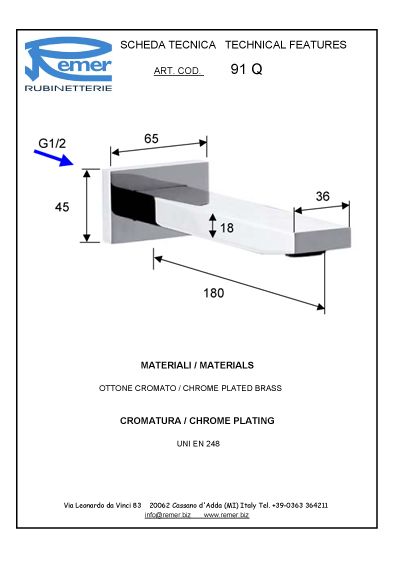 Remer
RUBINETTERIE

SCHEDA TECNICA TECHNICAL FEATURES

ART. COD. 91 Q

G1/2

65

45

36

18

180

MATERIALI / MATERIALS

OTTONE CROMATO / CHROME PLATED BRASS

CROMATURA / CHROME PLATING

UNI EN 248

Via Leonardo da Vinci 83 20062 Cassano d'Adda (MI) Italy Tel. +39-0363 364211
info@remer.biz www.remer.biz